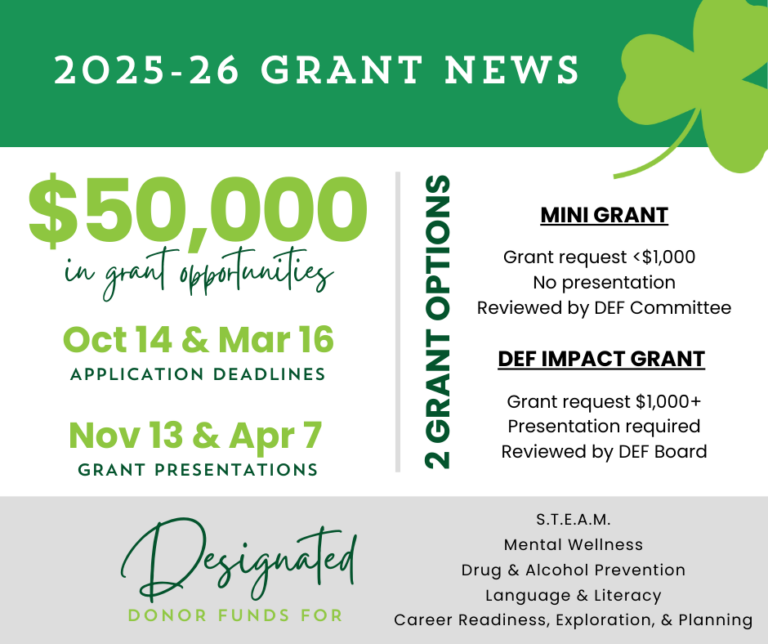 2025-26 GRANT NEWS

$50,000
in grant opportunities

Oct 14 & Mar 16
APPLICATION DEADLINES

Nov 13 & Apr 7
GRANT PRESENTATIONS

2 GRANT OPTIONS

MINI GRANT

Grant request <$1,000
No presentation
Reviewed by DEF Committee

DEF IMPACT GRANT

Grant request $1,000+
Presentation required
Reviewed by DEF Board

Designated
DONOR FUNDS FOR

S.T.E.A.M.
Mental Wellness
Drug & Alcohol Prevention
Language & Literacy
Career Readiness, Exploration, & Planning